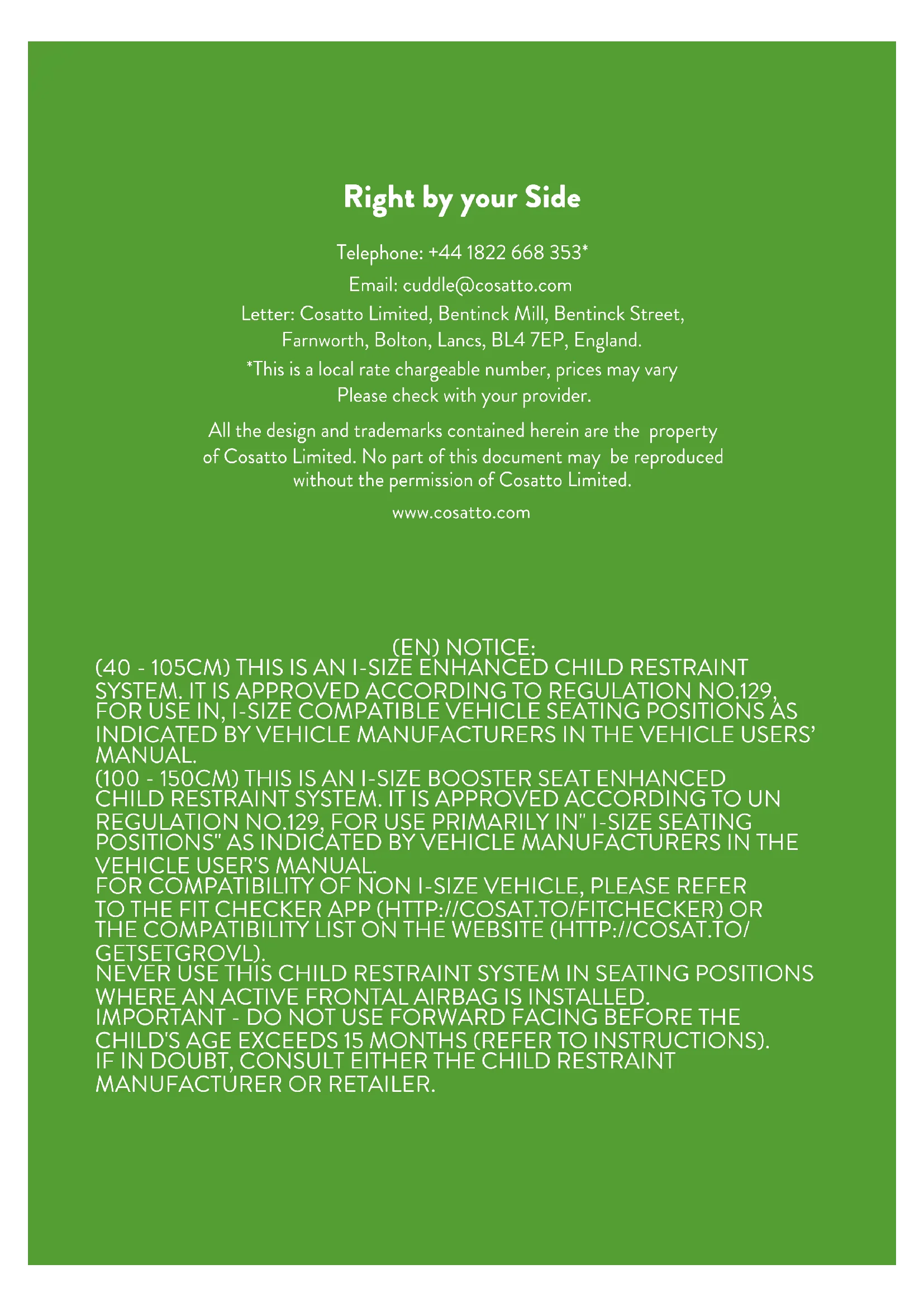 Right by your Side

Telephone: +44 1822 668 353*

Email: cuddle@cosatto.com

Letter: Cosatto Limited, Bentinck Mill, Bentinck Street, Farnworth, Bolton, Lancs, BL4 7EP, England.

*This is a local rate chargeable number, prices may vary Please check with your provider.

All the design and trademarks contained herein are the property of Cosatto Limited. No part of this document may be reproduced without the permission of Cosatto Limited.

www.cosatto.com

(EN) NOTICE:
(40 - 105CM) THIS IS AN I-SIZE ENHANCED CHILD RESTRAINT SYSTEM. IT IS APPROVED ACCORDING TO REGULATION NO.129, FOR USE IN, I-SIZE COMPATIBLE VEHICLE SEATING POSITIONS AS INDICATED BY VEHICLE MANUFACTURERS IN THE VEHICLE USERS' MANUAL.
(100 - 150CM) THIS IS AN I-SIZE BOOSTER SEAT ENHANCED CHILD RESTRAINT SYSTEM. IT IS APPROVED ACCORDING TO UN REGULATION NO.129, FOR USE PRIMARILY IN" I-SIZE SEATING POSITIONS" AS INDICATED BY VEHICLE MANUFACTURERS IN THE VEHICLE USER'S MANUAL.
FOR COMPATIBILITY OF NON I-SIZE VEHICLE, PLEASE REFER TO THE FIT CHECKER APP (HTTP://COSAT.TO/FITCHECKER) OR THE COMPATIBILITY LIST ON THE WEBSITE (HTTP://COSAT.TO/GETSETGROVL).
NEVER USE THIS CHILD RESTRAINT SYSTEM IN SEATING POSITIONS WHERE AN ACTIVE FRONTAL AIRBAG IS INSTALLED.
IMPORTANT - DO NOT USE FORWARD FACING BEFORE THE CHILD'S AGE EXCEEDS 15 MONTHS (REFER TO INSTRUCTIONS).
IF IN DOUBT, CONSULT EITHER THE CHILD RESTRAINT MANUFACTURER OR RETAILER.